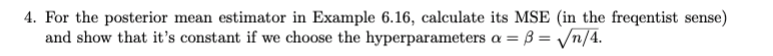 4. For the posterior mean estimator in Example 6.16, calculate its MSE (in the freqentist sense) and show that it's constant if we choose the hyperparameters $\alpha = \beta = \sqrt{n/4}$.